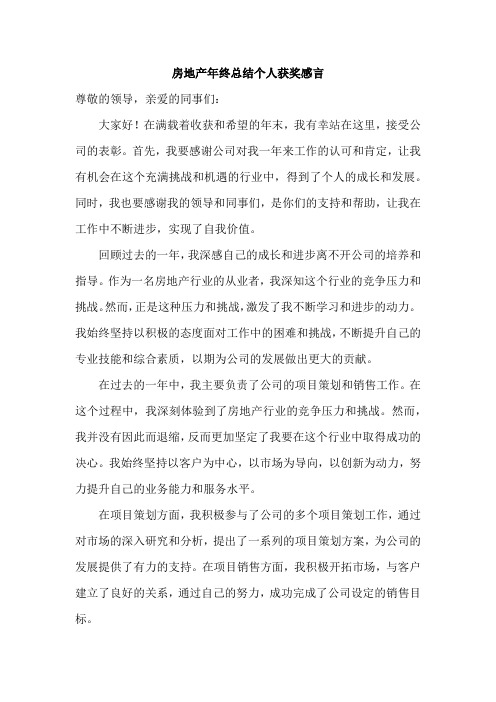 房地产年终总结个人获奖感言

尊敬的领导，亲爱的同事们：

大家好！在满载着收获和希望的年末，我有幸站在这里，接受公司的表彰。首先，我要感谢公司对我一年来工作的认可和肯定，让我有机会在这个充满挑战和机遇的行业中，得到了个人的成长和发展。同时，我也要感谢我的领导和同事们，是你们的支持和帮助，让我在工作中不断进步，实现了自我价值。

回顾过去的一年，我深感自己的成长和进步离不开公司的培养和指导。作为一名房地产行业的从业者，我深知这个行业的竞争压力和挑战。然而，正是这种压力和挑战，激发了我不断学习和进步的动力。我始终坚持以积极的态度面对工作中的困难和挑战，不断提升自己的专业技能和综合素质，以期为公司的发展做出更大的贡献。

在过去的一年中，我主要负责了公司的项目策划和销售工作。在这个过程中，我深刻体验到了房地产行业的竞争压力和挑战。然而，我并没有因此而退缩，反而更加坚定了我要在这个行业中取得成功的决心。我始终坚持以客户为中心，以市场为导向，以创新为动力，努力提升自己的业务能力和服务水平。

在项目策划方面，我积极参与了公司的多个项目策划工作，通过对市场的深入研究和分析，提出了一系列的项目策划方案，为公司的发展提供了有力的支持。在项目销售方面，我积极开拓市场，与客户建立了良好的关系，通过自己的努力，成功完成了公司设定的销售目标。